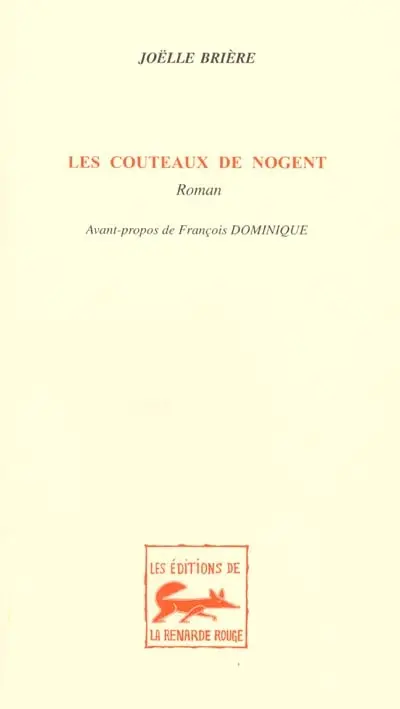 JOËLLE BRIÈRE

LES COUTEAUX DE NOGENT

Roman

Avant-propos de François DOMINIQUE

LES ÉDITIONS DE

LA RENARDE ROUGE